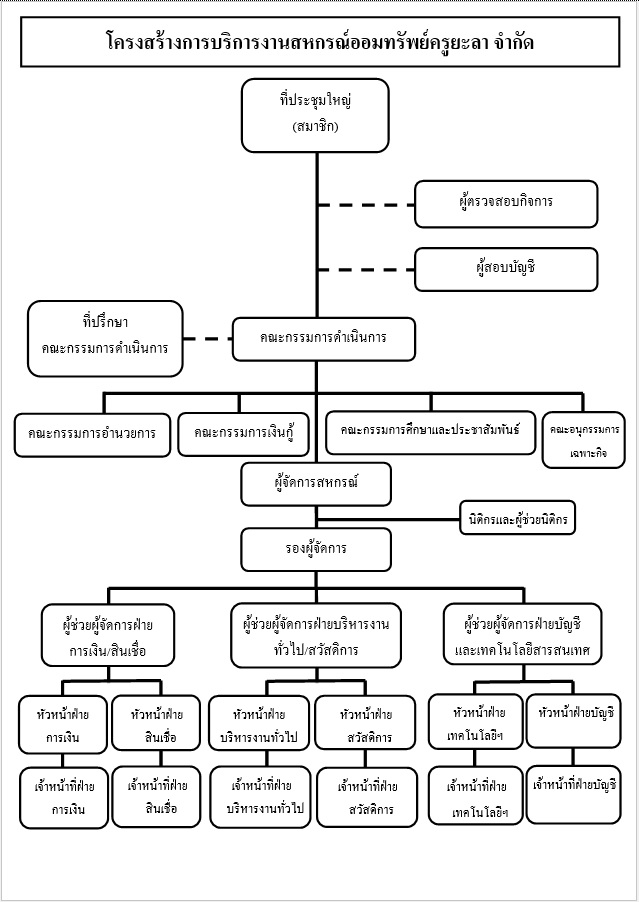 โครงสร้างการบริการงานสหกรณ์ออมทรัพย์ครูยะลา จำกัด

ที่ประชุมใหญ่
(สมาชิก)

ผู้ตรวจสอบกิจการ

ผู้สอบบัญชี

ที่ปรึกษา
คณะกรรมการดำเนินการ

คณะกรรมการดำเนินการ

คณะกรรมการอำนวยการ

คณะกรรมการเงินกู้

คณะกรรมการศึกษาและประชาสัมพันธ์

คณะอนุกรรมการ
เฉพาะกิจ

ผู้จัดการสหกรณ์

นิติกรและผู้ช่วยนิติกร

รองผู้จัดการ

ผู้ช่วยผู้จัดการฝ่าย
การเงิน/สินเชื่อ

ผู้ช่วยผู้จัดการฝ่ายบริหารงาน
ทั่วไป/สวัสดิการ

ผู้ช่วยผู้จัดการฝ่ายบัญชี
และเทคโนโลยีสารสนเทศ

หัวหน้าฝ่าย
การเงิน

หัวหน้าฝ่าย
สินเชื่อ

หัวหน้าฝ่าย
บริหารงานทั่วไป

หัวหน้าฝ่าย
สวัสดิการ

หัวหน้าฝ่าย
เทคโนโลยีฯ

หัวหน้าฝ่ายบัญชี

เจ้าหน้าที่ฝ่าย
การเงิน

เจ้าหน้าที่ฝ่าย
สินเชื่อ

เจ้าหน้าที่ฝ่าย
บริหารงานทั่วไป

เจ้าหน้าที่ฝ่าย
สวัสดิการ

เจ้าหน้าที่ฝ่าย
เทคโนโลยีฯ

เจ้าหน้าที่ฝ่ายบัญชี